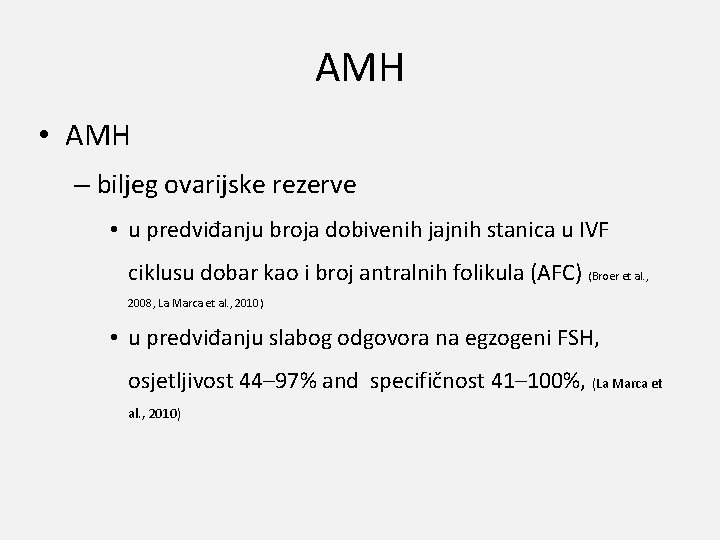 AMH

• AMH

– biljeg ovarijske rezerve

• u predviđanju broja dobivenih jajnih stanica u IVF ciklusu dobar kao i broj antralnih folikula (AFC) (Broer et al., 2008, La Marca et al., 2010)

• u predviđanju slabog odgovora na egzogeni FSH, osjetljivost 44–97% and specifičnost 41–100%, (La Marca et al., 2010)